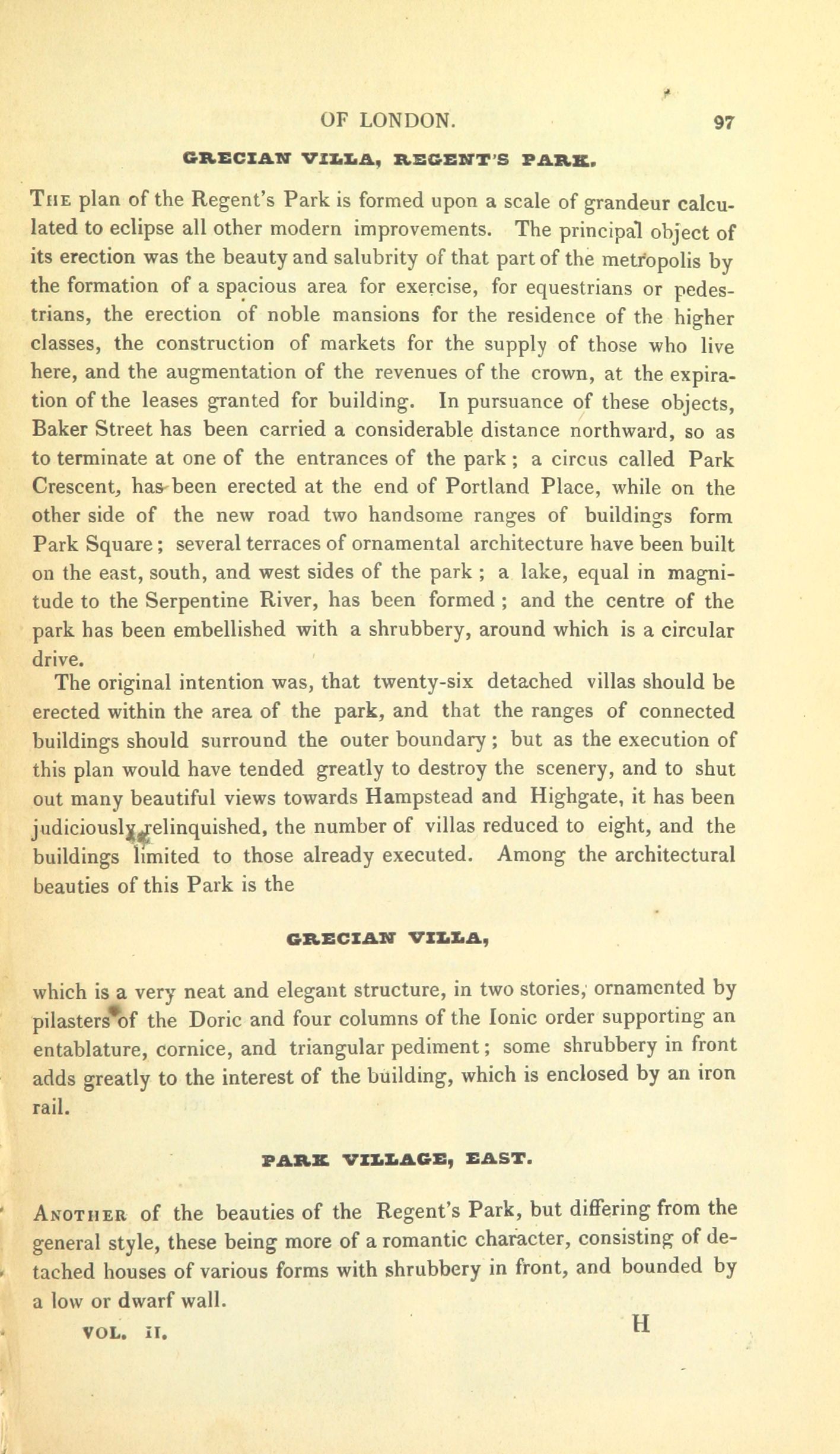 OF LONDON. 97

GRECIAN VILLA, REGENT'S PARK.

The plan of the Regent's Park is formed upon a scale of grandeur calculated to eclipse all other modern improvements. The principal object of its erection was the beauty and salubrity of that part of the metropolis by the formation of a spacious area for exercise, for equestrians or pedestrians, the erection of noble mansions for the residence of the higher classes, the construction of markets for the supply of those who live here, and the augmentation of the revenues of the crown, at the expiration of the leases granted for building. In pursuance of these objects, Baker Street has been carried a considerable distance northward, so as to terminate at one of the entrances of the park; a circus called Park Crescent, has been erected at the end of Portland Place, while on the other side of the new road two handsome ranges of buildings form Park Square; several terraces of ornamental architecture have been built on the east, south, and west sides of the park; a lake, equal in magnitude to the Serpentine River, has been formed; and the centre of the park has been embellished with a shrubbery, around which is a circular drive.

The original intention was, that twenty-six detached villas should be erected within the area of the park, and that the ranges of connected buildings should surround the outer boundary; but as the execution of this plan would have tended greatly to destroy the scenery, and to shut out many beautiful views towards Hampstead and Highgate, it has been judiciously relinquished, the number of villas reduced to eight, and the buildings limited to those already executed. Among the architectural beauties of this Park is the

GRECIAN VILLA,

which is a very neat and elegant structure, in two stories, ornamented by pilasters of the Doric and four columns of the Ionic order supporting an entablature, cornice, and triangular pediment; some shrubbery in front adds greatly to the interest of the building, which is enclosed by an iron rail.

PARK VILLAGE, EAST.

Another of the beauties of the Regent's Park, but differing from the general style, these being more of a romantic character, consisting of detached houses of various forms with shrubbery in front, and bounded by a low or dwarf wall.

VOL. II. H